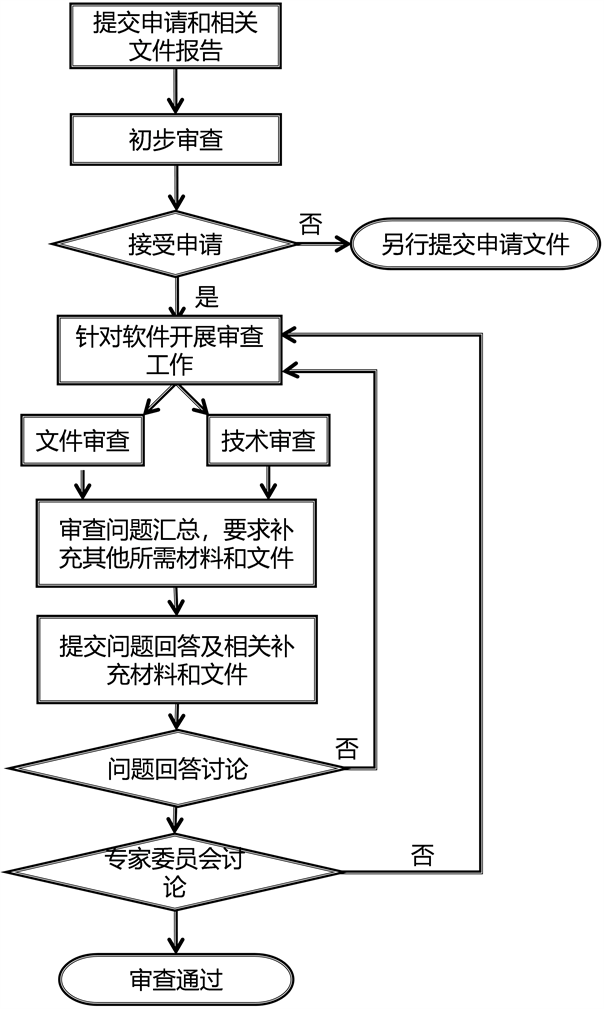 提交申请和相关文件报告

初步审查

接受申请

否

另行提交申请文件

是

针对软件开展审查工作

文件审查

技术审查

审查问题汇总，要求补充其他所需材料和文件

提交问题回答及相关补充材料和文件

问题回答讨论

否

专家委员会讨论

否

审查通过